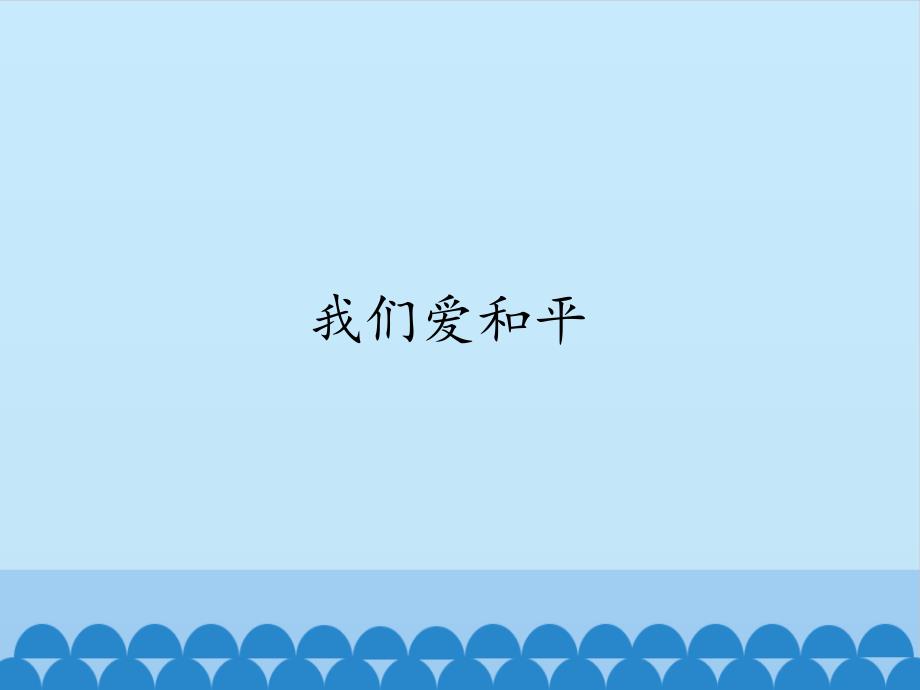 我们爱和平